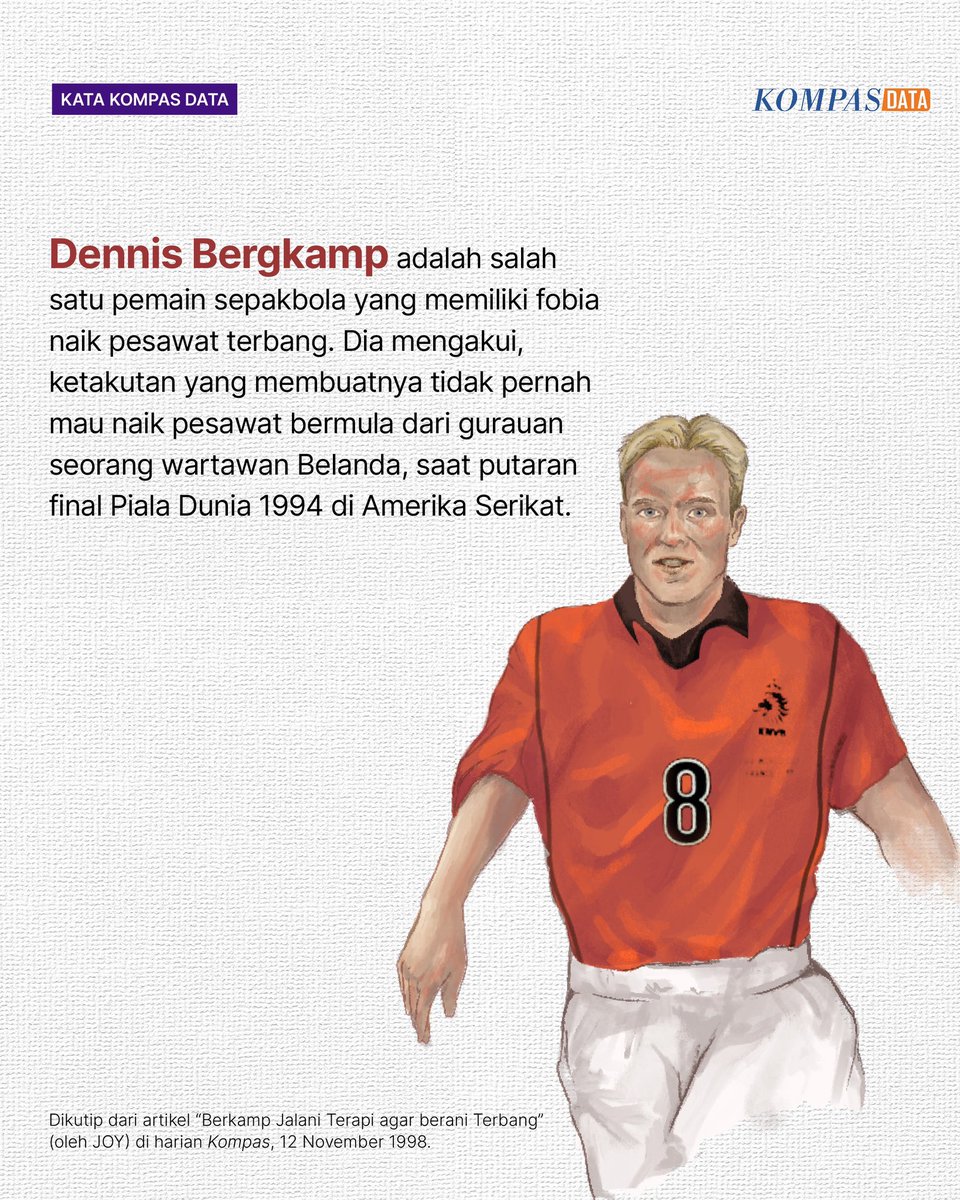 KATA KOMPAS DATA

KOMPAS DATA

Dennis Bergkamp adalah salah satu pemain sepakbola yang memiliki fobia naik pesawat terbang. Dia mengakui, ketakutan yang membuatnya tidak pernah mau naik pesawat bermula dari gurauan seorang wartawan Belanda, saat putaran final Piala Dunia 1994 di Amerika Serikat.

8

Dikutip dari artikel "Berkamp Jalani Terapi agar berani Terbang" (oleh JOY) di harian Kompas, 12 November 1998.